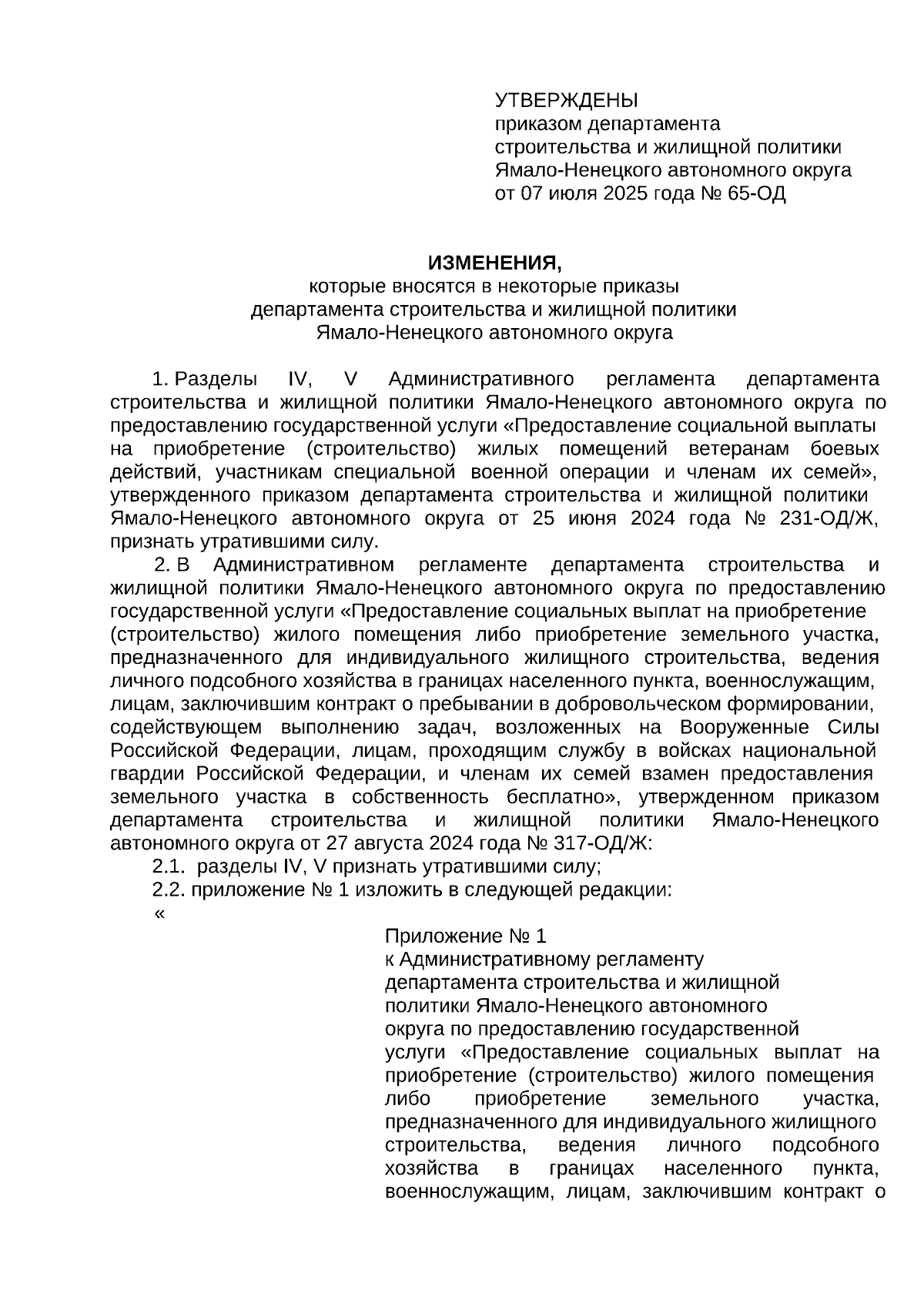 УТВЕРЖДЕНЫ
приказом департамента строительства и жилищной политики Ямало-Ненецкого автономного округа от 07 июля 2025 года № 65-ОД

ИЗМЕНЕНИЯ,
которые вносятся в некоторые приказы департамента строительства и жилищной политики Ямало-Ненецкого автономного округа

1. Разделы IV, V Административного регламента департамента строительства и жилищной политики Ямало-Ненецкого автономного округа по предоставлению государственной услуги «Предоставление социальной выплаты на приобретение (строительство) жилых помещений ветеранам боевых действий, участникам специальной военной операции и членам их семей», утвержденного приказом департамента строительства и жилищной политики Ямало-Ненецкого автономного округа от 25 июня 2024 года № 231-ОД/Ж, признать утратившими силу.

2. В Административном регламенте департамента строительства и жилищной политики Ямало-Ненецкого автономного округа по предоставлению государственной услуги «Предоставление социальных выплат на приобретение (строительство) жилого помещения либо приобретение земельного участка, предназначенного для индивидуального жилищного строительства, ведения личного подсобного хозяйства в границах населенного пункта, военнослужащим, лицам, заключившим контракт о пребывании в добровольческом формировании, содействующем выполнению задач, возложенных на Вооруженные Силы Российской Федерации, лицам, проходящим службу в войсках национальной гвардии Российской Федерации, и членам их семей взамен предоставления земельного участка в собственность бесплатно», утвержденном приказом департамента строительства и жилищной политики Ямало-Ненецкого автономного округа от 27 августа 2024 года № 317-ОД/Ж:

2.1. разделы IV, V признать утратившими силу;

2.2. приложение № 1 изложить в следующей редакции:

«

Приложение № 1
к Административному регламенту департамента строительства и жилищной политики Ямало-Ненецкого автономного округа по предоставлению государственной услуги «Предоставление социальных выплат на приобретение (строительство) жилого помещения либо приобретение земельного участка, предназначенного для индивидуального жилищного строительства, ведения личного подсобного хозяйства в границах населенного пункта, военнослужащим, лицам, заключившим контракт о